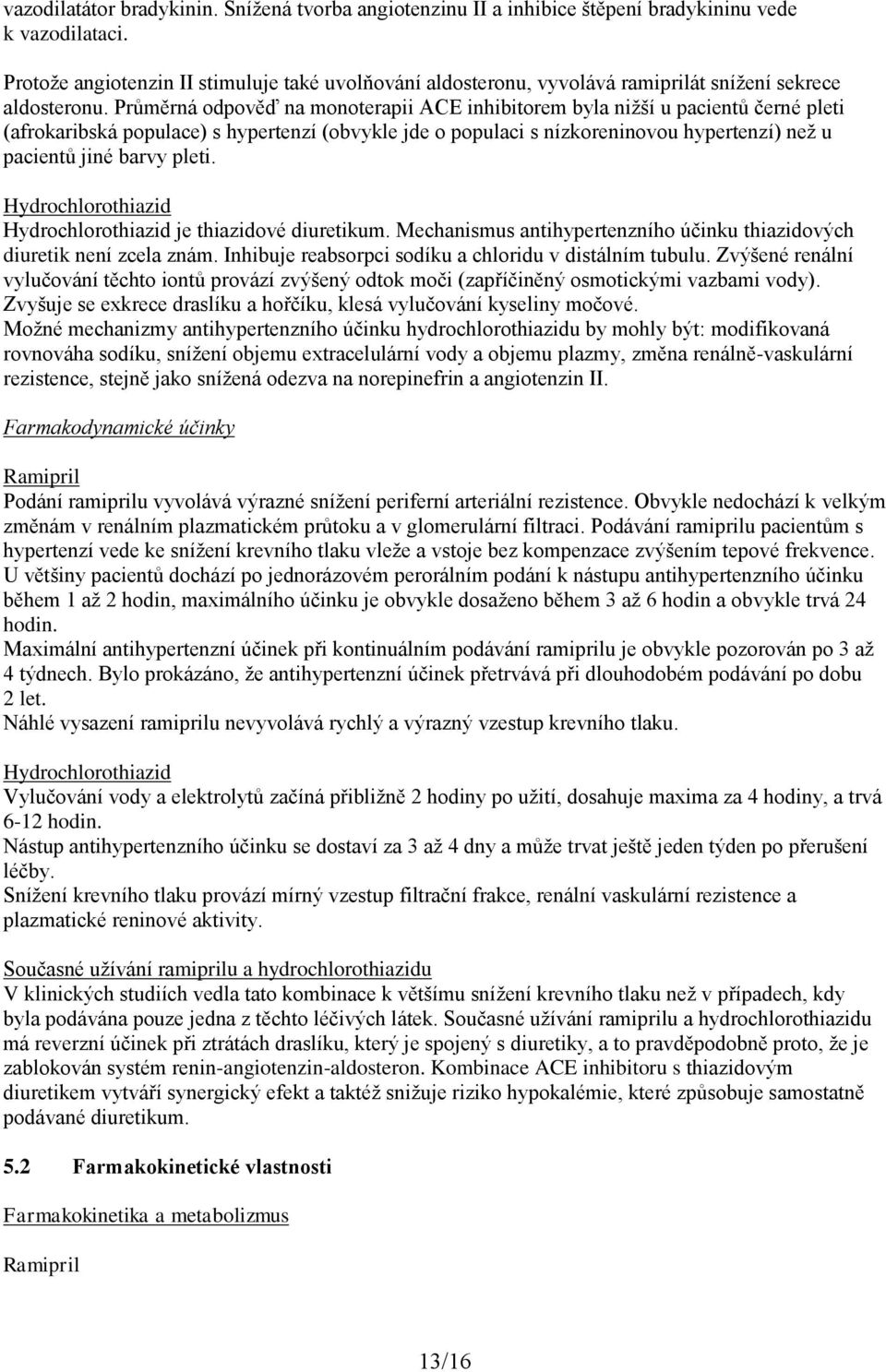 vazodilatátor bradykinin. Snížená tvorba angiotenzinu II a inhibice štěpení bradykininu vede k vazodilataci.

Protože angiotenzin II stimuluje také uvolňování aldosteronu, vyvolává ramiprilát snížení sekrece aldosteronu. Průměrná odpověď na monoterapii ACE inhibitorem byla nižší u pacientů černé pleti (afrokaribská populace) s hypertenzí (obvykle jde o populaci s nízkoreninovou hypertenzí) než u pacientů jiné barvy pleti.

Hydrochlorothiazid
Hydrochlorothiazid je thiazidové diuretikum. Mechanismus antihypertenzního účinku thiazidových diuretik není zcela znám. Inhibuje reabsorpci sodíku a chloridu v distálním tubulu. Zvýšené renální vylučování těchto iontů provází zvýšený odtok moči (zapříčiněný osmotickými vazbami vody). Zvyšuje se exkrece draslíku a hořčíku, klesá vylučování kyseliny močové.
Možné mechanizmy antihypertenzního účinku hydrochlorothiazidu by mohly být: modifikovaná rovnováha sodíku, snížení objemu extracelulární vody a objemu plazmy, změna renálně-vaskulární rezistence, stejně jako snížená odezva na norepinefrin a angiotenzin II.

Farmakodynamické účinky

Ramipril
Podání ramiprilu vyvolává výrazné snížení periferní arteriální rezistence. Obvykle nedochází k velkým změnám v renálním plazmatickém průtoku a v glomerulární filtraci. Podávání ramiprilu pacientům s hypertenzí vede ke snížení krevního tlaku vleže a vstoje bez kompenzace zvýšením tepové frekvence. U většiny pacientů dochází po jednorázovém perorálním podání k nástupu antihypertenzního účinku během 1 až 2 hodin, maximálního účinku je obvykle dosaženo během 3 až 6 hodin a obvykle trvá 24 hodin.
Maximální antihypertenzní účinek při kontinuálním podávání ramiprilu je obvykle pozorován po 3 až 4 týdnech. Bylo prokázáno, že antihypertenzní účinek přetrvává při dlouhodobém podávání po dobu 2 let.
Náhlé vysazení ramiprilu nevyvolává rychlý a výrazný vzestup krevního tlaku.

Hydrochlorothiazid
Vylučování vody a elektrolytů začíná přibližně 2 hodiny po užití, dosahuje maxima za 4 hodiny, a trvá 6-12 hodin.
Nástup antihypertenzního účinku se dostaví za 3 až 4 dny a může trvat ještě jeden týden po přerušení léčby.
Snížení krevního tlaku provází mírný vzestup filtrační frakce, renální vaskulární rezistence a plazmatické reninové aktivity.

Současné užívání ramiprilu a hydrochlorothiazidu
V klinických studiích vedla tato kombinace k většímu snížení krevního tlaku než v případech, kdy byla podávána pouze jedna z těchto léčivých látek. Současné užívání ramiprilu a hydrochlorothiazidu má reverzní účinek při ztrátách draslíku, který je spojený s diuretiky, a to pravděpodobně proto, že je zablokován systém renin-angiotenzin-aldosteron. Kombinace ACE inhibitoru s thiazidovým diuretikem vytváří synergický efekt a taktéž snižuje riziko hypokalémie, které způsobuje samostatně podávané diuretikum.

5.2 Farmakokinetické vlastnosti

Farmakokinetika a metabolizmus

Ramipril

13/16